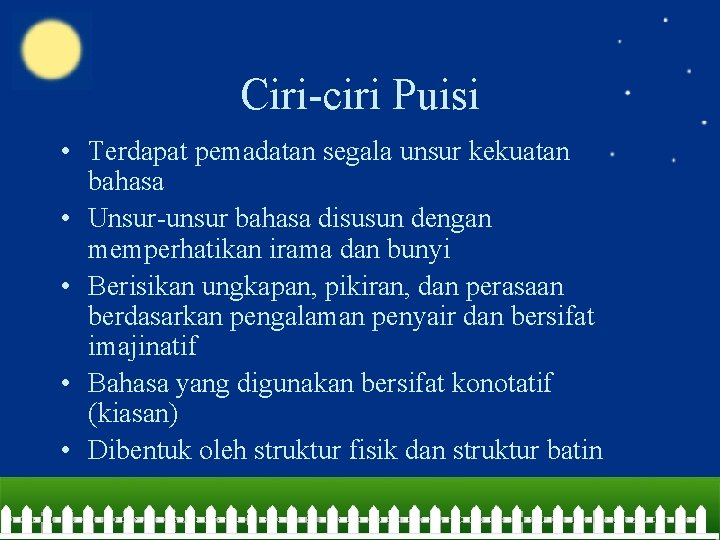 Ciri-ciri Puisi

• Terdapat pemadatan segala unsur kekuatan bahasa
• Unsur-unsur bahasa disusun dengan memperhatikan irama dan bunyi
• Berisikan ungkapan, pikiran, dan perasaan berdasarkan pengalaman penyair dan bersifat imajinatif
• Bahasa yang digunakan bersifat konotatif (kiasan)
• Dibentuk oleh struktur fisik dan struktur batin